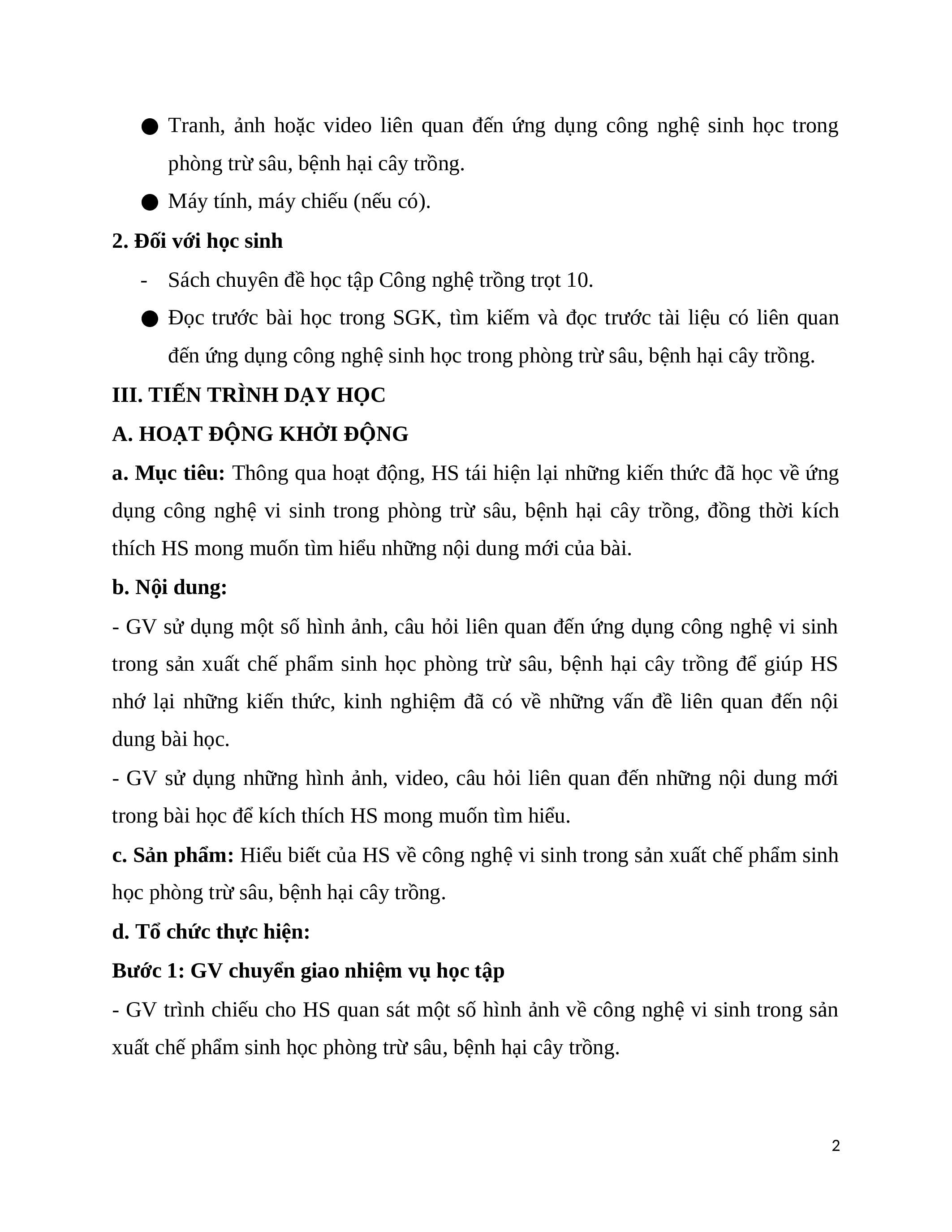 ● Tranh, ảnh hoặc video liên quan đến ứng dụng công nghệ sinh học trong phòng trừ sâu, bệnh hại cây trồng.

● Máy tính, máy chiếu (nếu có).

2. Đối với học sinh

- Sách chuyên đề học tập Công nghệ trồng trọt 10.

● Đọc trước bài học trong SGK, tìm kiếm và đọc trước tài liệu có liên quan đến ứng dụng công nghệ sinh học trong phòng trừ sâu, bệnh hại cây trồng.

III. TIẾN TRÌNH DẠY HỌC

A. HOẠT ĐỘNG KHỞI ĐỘNG

a. Mục tiêu: Thông qua hoạt động, HS tái hiện lại những kiến thức đã học về ứng dụng công nghệ vi sinh trong phòng trừ sâu, bệnh hại cây trồng, đồng thời kích thích HS mong muốn tìm hiểu những nội dung mới của bài.

b. Nội dung:

- GV sử dụng một số hình ảnh, câu hỏi liên quan đến ứng dụng công nghệ vi sinh trong sản xuất chế phẩm sinh học phòng trừ sâu, bệnh hại cây trồng để giúp HS nhớ lại những kiến thức, kinh nghiệm đã có về những vấn đề liên quan đến nội dung bài học.

- GV sử dụng những hình ảnh, video, câu hỏi liên quan đến những nội dung mới trong bài học để kích thích HS mong muốn tìm hiểu.

c. Sản phẩm: Hiểu biết của HS về công nghệ vi sinh trong sản xuất chế phẩm sinh học phòng trừ sâu, bệnh hại cây trồng.

d. Tổ chức thực hiện:

Bước 1: GV chuyển giao nhiệm vụ học tập

- GV trình chiếu cho HS quan sát một số hình ảnh về công nghệ vi sinh trong sản xuất chế phẩm sinh học phòng trừ sâu, bệnh hại cây trồng.

2